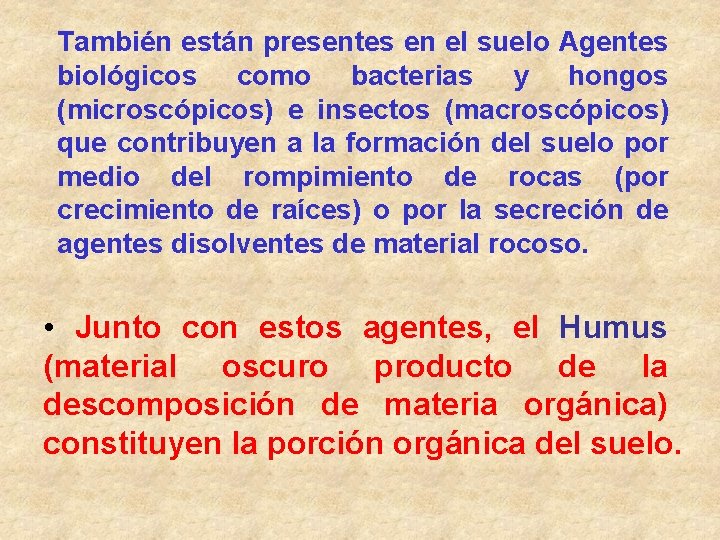 También están presentes en el suelo Agentes biológicos como bacterias y hongos (microscópicos) e insectos (macroscópicos) que contribuyen a la formación del suelo por medio del rompimiento de rocas (por crecimiento de raíces) o por la secreción de agentes disolventes de material rocoso.

• Junto con estos agentes, el Humus (material oscuro producto de la descomposición de materia orgánica) constituyen la porción orgánica del suelo.